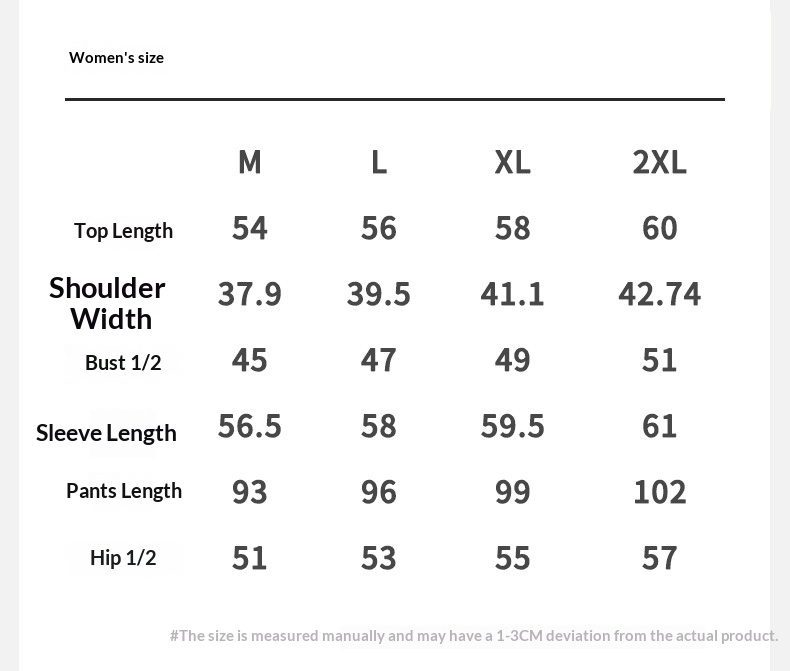 Women's size

| | M | L | XL | 2XL |
|---|---|---|---|---|
| Top Length | 54 | 56 | 58 | 60 |
| Shoulder Width | 37.9 | 39.5 | 41.1 | 42.74 |
| Bust 1/2 | 45 | 47 | 49 | 51 |
| Sleeve Length | 56.5 | 58 | 59.5 | 61 |
| Pants Length | 93 | 96 | 99 | 102 |
| Hip 1/2 | 51 | 53 | 55 | 57 |

#The size is measured manually and may have a 1-3CM deviation from the actual product.